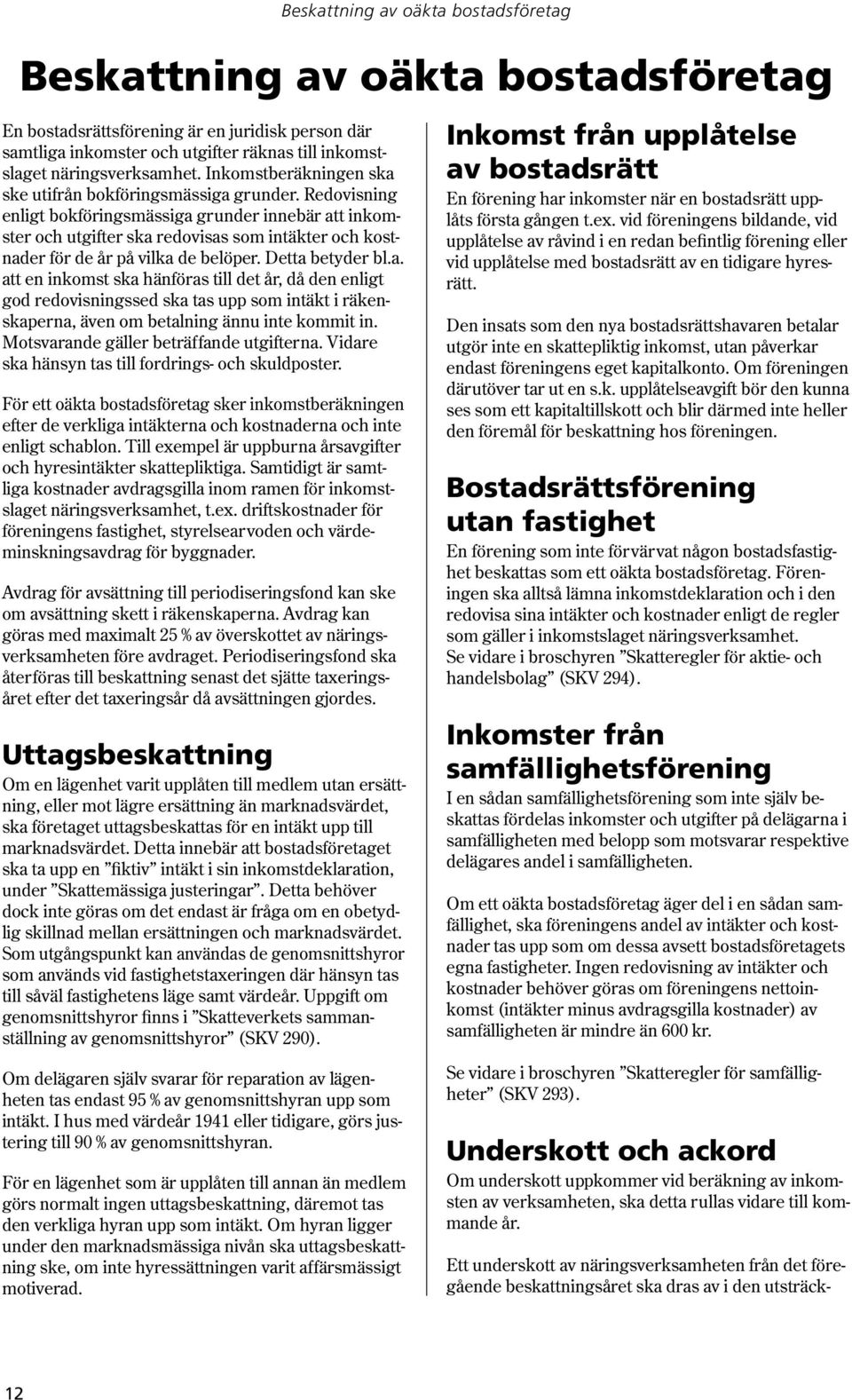 Beskattning av oäkta bostadsföretag

Beskattning av oäkta bostadsföretag

En bostadsrättsförening är en juridisk person där samtliga inkomster och utgifter räknas till inkomstslaget näringsverksamhet. Inkomstberäkningen ska ske utifrån bokföringsmässiga grunder. Redovisning enligt bokföringsmässiga grunder innebär att inkomster och utgifter ska redovisas som intäkter och kostnader för de år på vilka de belöper. Detta betyder bl.a. att en inkomst ska hänföras till det år, då den enligt god redovisningssed ska tas upp som intäkt i räkenskaperna, även om betalning ännu inte kommit in. Motsvarande gäller beträffande utgifterna. Vidare ska hänsyn tas till fordrings- och skuldposter.

För ett oäkta bostadsföretag sker inkomstberäkningen efter de verkliga intäkterna och kostnaderna och inte enligt schablon. Till exempel är uppburna årsavgifter och hyresintäkter skattepliktiga. Samtidigt är samtliga kostnader avdragsgilla inom ramen för inkomstslaget näringsverksamhet, t.ex. driftskostnader för föreningens fastighet, styrelsearvoden och värdeminskningsavdrag för byggnader.

Avdrag för avsättning till periodiseringsfond kan ske om avsättning skett i räkenskaperna. Avdrag kan göras med maximalt 25 % av överskottet av näringsverksamheten före avdraget. Periodiseringsfond ska återföras till beskattning senast det sjätte taxeringsåret efter det taxeringsår då avsättningen gjordes.

Uttagsbeskattning

Om en lägenhet varit upplåten till medlem utan ersättning, eller mot lägre ersättning än marknadsvärdet, ska företaget uttagsbeskattas för en intäkt upp till marknadsvärdet. Detta innebär att bostadsföretaget ska ta upp en ”fiktiv” intäkt i sin inkomstdeklaration, under ”Skattemässiga justeringar”. Detta behöver dock inte göras om det endast är fråga om en obetydlig skillnad mellan ersättningen och marknadsvärdet. Som utgångspunkt kan användas de genomsnittshyror som används vid fastighetstaxeringen där hänsyn tas till såväl fastighetens läge samt värdeår. Uppgift om genomsnittshyror finns i ”Skatteverkets sammanställning av genomsnittshyror” (SKV 290).

Om delägaren själv svarar för reparation av lägenheten tas endast 95 % av genomsnittshyran upp som intäkt. I hus med värdeår 1941 eller tidigare, görs justering till 90 % av genomsnittshyran.

För en lägenhet som är upplåten till annan än medlem görs normalt ingen uttagsbeskattning, däremot tas den verkliga hyran upp som intäkt. Om hyran ligger under den marknadsmässiga nivån ska uttagsbeskattning ske, om inte hyressättningen varit affärsmässigt motiverad.

Inkomst från upplåtelse av bostadsrätt

En förening har inkomster när en bostadsrätt upplåts första gången t.ex. vid föreningens bildande, vid upplåtelse av råvind i en redan befintlig förening eller vid upplåtelse med bostadsrätt av en tidigare hyresrätt.

Den insats som den nya bostadsrättshavaren betalar utgör inte en skattepliktig inkomst, utan påverkar endast föreningens eget kapitalkonto. Om föreningen därutöver tar ut en s.k. upplåtelseavgift bör den kunna ses som ett kapitaltillskott och blir därmed inte heller den föremål för beskattning hos föreningen.

Bostadsrättsförening utan fastighet

En förening som inte förvärvat någon bostadsfastighet beskattas som ett oäkta bostadsföretag. Föreningen ska alltså lämna inkomstdeklaration och i den redovisa sina intäkter och kostnader enligt de regler som gäller i inkomstslaget näringsverksamhet.
Se vidare i broschyren ”Skatteregler för aktie- och handelsbolag” (SKV 294).

Inkomster från samfällighetsförening

I en sådan samfällighetsförening som inte själv beskattas fördelas inkomster och utgifter på delägarna i samfälligheten med belopp som motsvarar respektive delägares andel i samfälligheten.

Om ett oäkta bostadsföretag äger del i en sådan samfällighet, ska föreningens andel av intäkter och kostnader tas upp som om dessa avsett bostadsföretagets egna fastigheter. Ingen redovisning av intäkter och kostnader behöver göras om föreningens nettoinkomst (intäkter minus avdragsgilla kostnader) av samfälligheten är mindre än 600 kr.

Se vidare i broschyren ”Skatteregler för samfälligheter” (SKV 293).

Underskott och ackord

Om underskott uppkommer vid beräkning av inkomsten av verksamheten, ska detta rullas vidare till kommande år.

Ett underskott av näringsverksamheten från det föregående beskattningsåret ska dras av i den utsträck-

12